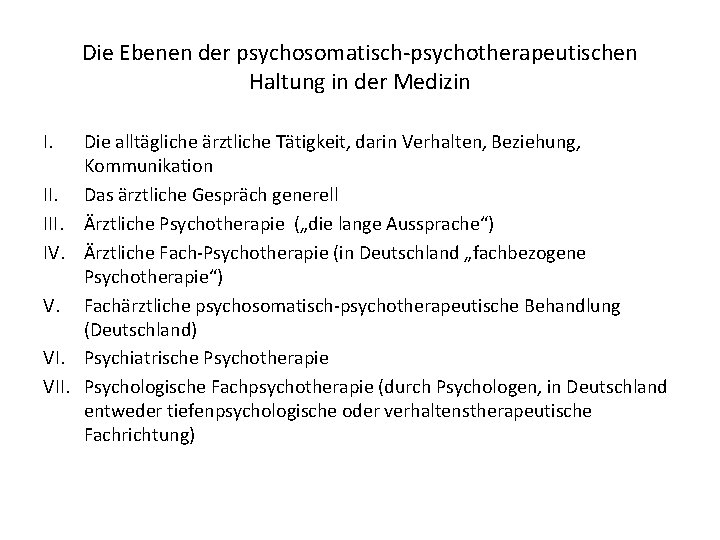 Die Ebenen der psychosomatisch-psychotherapeutischen Haltung in der Medizin

I. Die alltägliche ärztliche Tätigkeit, darin Verhalten, Beziehung, Kommunikation
II. Das ärztliche Gespräch generell
III. Ärztliche Psychotherapie („die lange Aussprache“)
IV. Ärztliche Fach-Psychotherapie (in Deutschland „fachbezogene Psychotherapie“)
V. Fachärztliche psychosomatisch-psychotherapeutische Behandlung (Deutschland)
VI. Psychiatrische Psychotherapie
VII. Psychologische Fachpsychotherapie (durch Psychologen, in Deutschland entweder tiefenpsychologische oder verhaltenstherapeutische Fachrichtung)